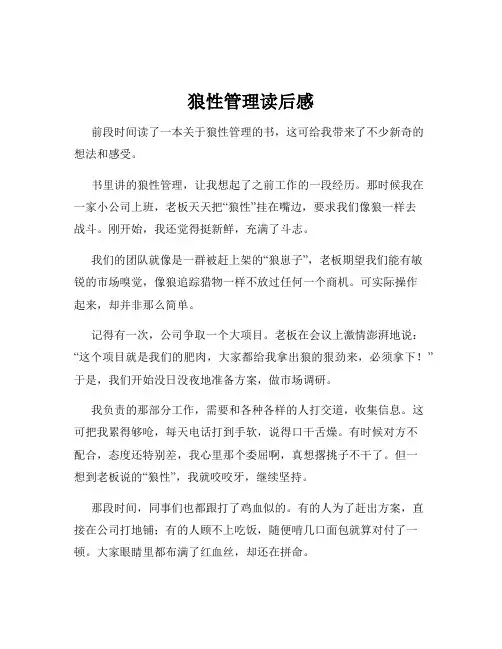 狼性管理读后感

前段时间读了一本关于狼性管理的书，这可给我带来了不少新奇的想法和感受。

书里讲的狼性管理，让我想起了之前工作的一段经历。那时候我在一家小公司上班，老板天天把“狼性”挂在嘴边，要求我们像狼一样去战斗。刚开始，我还觉得挺新鲜，充满了斗志。

我们的团队就像是一群被赶上架的“狼崽子”，老板期望我们能有敏锐的市场嗅觉，像狼追踪猎物一样不放过任何一个商机。可实际操作起来，却并非那么简单。

记得有一次，公司争取一个大项目。老板在会议上激情澎湃地说：“这个项目就是我们的肥肉，大家都给我拿出狼的狠劲来，必须拿下！”于是，我们开始没日没夜地准备方案，做市场调研。

我负责的那部分工作，需要和各种各样的人打交道，收集信息。这可把我累得够呛，每天电话打到手软，说得口干舌燥。有时候对方不配合，态度还特别差，我心里那个委屈啊，真想撂挑子不干了。但一想到老板说的“狼性”，我就咬咬牙，继续坚持。

那段时间，同事们也都跟打了鸡血似的。有的人为了赶出方案，直接在公司打地铺；有的人顾不上吃饭，随便啃几口面包就算对付了一顿。大家眼睛里都布满了红血丝，却还在拼命。